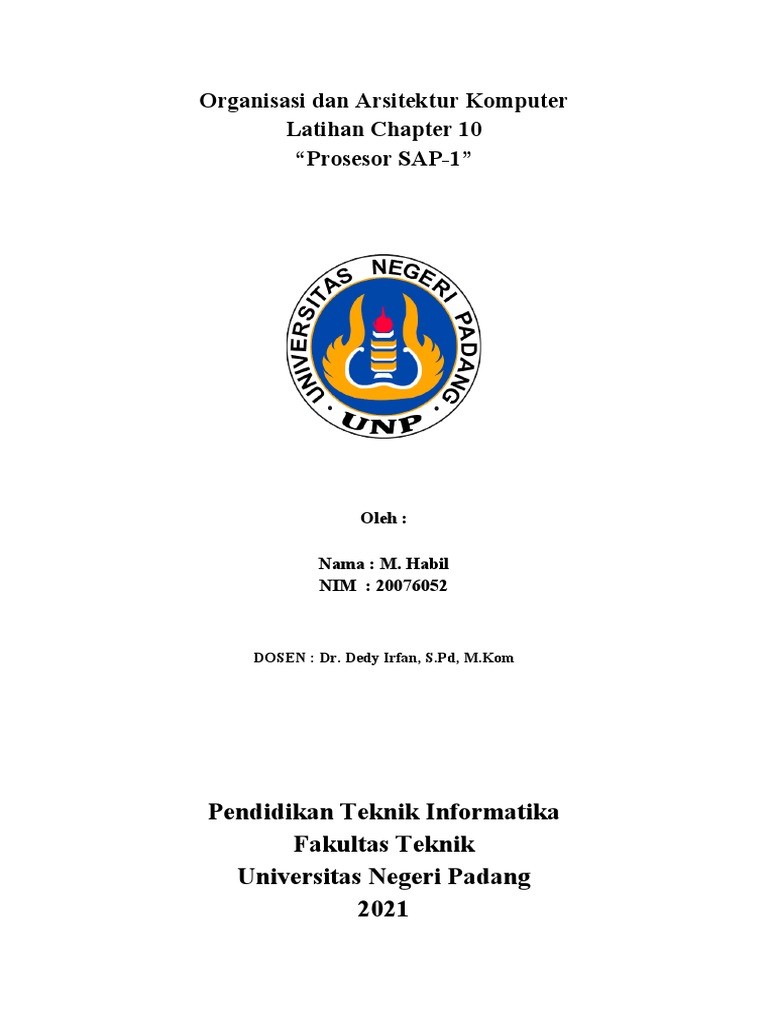 Organisasi dan Arsitektur Komputer
Latihan Chapter 10
“Prosesor SAP-1”

UNIVERSITAS NEGERI PADANG
UNP

Oleh :

Nama : M. Habil
NIM : 20076052

DOSEN : Dr. Dedy Irfan, S.Pd, M.Kom

Pendidikan Teknik Informatika
Fakultas Teknik
Universitas Negeri Padang
2021